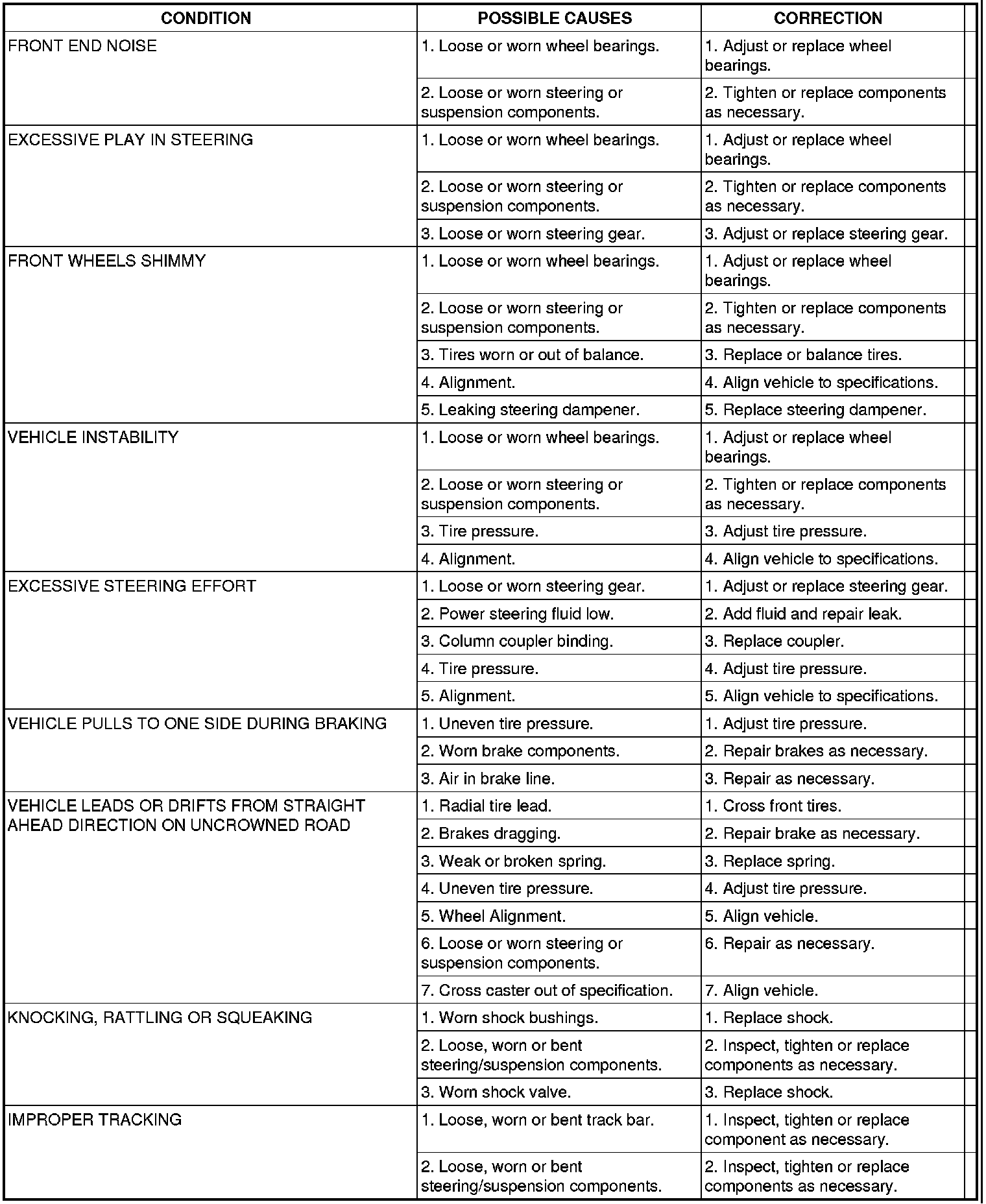 | CONDITION | POSSIBLE CAUSES | CORRECTION |
|---|---|---|
| FRONT END NOISE | 1. Loose or worn wheel bearings. | 1. Adjust or replace wheel bearings. |
| | 2. Loose or worn steering or suspension components. | 2. Tighten or replace components as necessary. |
| EXCESSIVE PLAY IN STEERING | 1. Loose or worn wheel bearings. | 1. Adjust or replace wheel bearings. |
| | 2. Loose or worn steering or suspension components. | 2. Tighten or replace components as necessary. |
| | 3. Loose or worn steering gear. | 3. Adjust or replace steering gear. |
| FRONT WHEELS SHIMMY | 1. Loose or worn wheel bearings. | 1. Adjust or replace wheel bearings. |
| | 2. Loose or worn steering or suspension components. | 2. Tighten or replace components as necessary. |
| | 3. Tires worn or out of balance. | 3. Replace or balance tires. |
| | 4. Alignment. | 4. Align vehicle to specifications. |
| | 5. Leaking steering dampener. | 5. Replace steering dampener. |
| VEHICLE INSTABILITY | 1. Loose or worn wheel bearings. | 1. Adjust or replace wheel bearings. |
| | 2. Loose or worn steering or suspension components. | 2. Tighten or replace components as necessary. |
| | 3. Tire pressure. | 3. Adjust tire pressure. |
| | 4. Alignment. | 4. Align vehicle to specifications. |
| EXCESSIVE STEERING EFFORT | 1. Loose or worn steering gear. | 1. Adjust or replace steering gear. |
| | 2. Power steering fluid low. | 2. Add fluid and repair leak. |
| | 3. Column coupler binding. | 3. Replace coupler. |
| | 4. Tire pressure. | 4. Adjust tire pressure. |
| | 5. Alignment. | 5. Align vehicle to specifications. |
| VEHICLE PULLS TO ONE SIDE DURING BRAKING | 1. Uneven tire pressure. | 1. Adjust tire pressure. |
| | 2. Worn brake components. | 2. Repair brakes as necessary. |
| | 3. Air in brake line. | 3. Repair as necessary. |
| VEHICLE LEADS OR DRIFTS FROM STRAIGHT AHEAD DIRECTION ON UNCROWNED ROAD | 1. Radial tire lead. | 1. Cross front tires. |
| | 2. Brakes dragging. | 2. Repair brake as necessary. |
| | 3. Weak or broken spring. | 3. Replace spring. |
| | 4. Uneven tire pressure. | 4. Adjust tire pressure. |
| | 5. Wheel Alignment. | 5. Align vehicle. |
| | 6. Loose or worn steering or suspension components. | 6. Repair as necessary. |
| | 7. Cross caster out of specification. | 7. Align vehicle. |
| KNOCKING, RATTLING OR SQUEAKING | 1. Worn shock bushings. | 1. Replace shock. |
| | 2. Loose, worn or bent steering/suspension components. | 2. Inspect, tighten or replace components as necessary. |
| | 3. Worn shock valve. | 3. Replace shock. |
| IMPROPER TRACKING | 1. Loose, worn or bent track bar. | 1. Inspect, tighten or replace component as necessary. |
| | 2. Loose, worn or bent steering/suspension components. | 2. Inspect, tighten or replace components as necessary. |